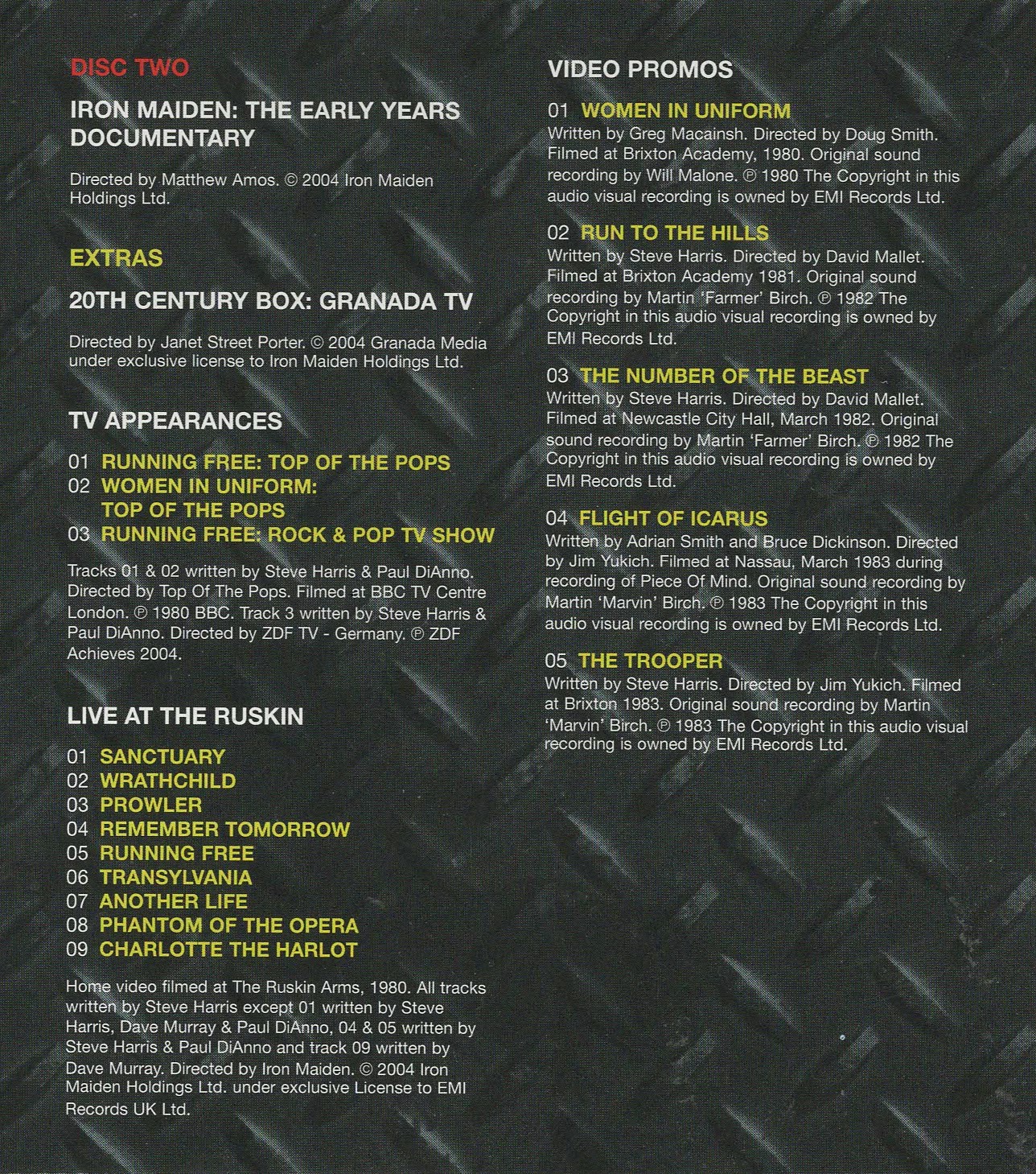 DISC TWO

IRON MAIDEN: THE EARLY YEARS DOCUMENTARY

Directed by Matthew Amos. © 2004 Iron Maiden Holdings Ltd.

EXTRAS

20TH CENTURY BOX: GRANADA TV

Directed by Janet Street Porter. © 2004 Granada Media under exclusive license to Iron Maiden Holdings Ltd.

TV APPEARANCES

01 RUNNING FREE: TOP OF THE POPS
02 WOMEN IN UNIFORM: TOP OF THE POPS
03 RUNNING FREE: ROCK & POP TV SHOW

Tracks 01 & 02 written by Steve Harris & Paul DiAnno. Directed by Top Of The Pops. Filmed at BBC TV Centre London. ℗ 1980 BBC. Track 3 written by Steve Harris & Paul DiAnno. Directed by ZDF TV - Germany. ℗ ZDF Achieves 2004.

LIVE AT THE RUSKIN

01 SANCTUARY
02 WRATHCHILD
03 PROWLER
04 REMEMBER TOMORROW
05 RUNNING FREE
06 TRANSYLVANIA
07 ANOTHER LIFE
08 PHANTOM OF THE OPERA
09 CHARLOTTE THE HARLOT

Home video filmed at The Ruskin Arms, 1980. All tracks written by Steve Harris except 01 written by Steve Harris, Dave Murray & Paul DiAnno, 04 & 05 written by Steve Harris & Paul DiAnno and track 09 written by Dave Murray. Directed by Iron Maiden. © 2004 Iron Maiden Holdings Ltd. under exclusive License to EMI Records UK Ltd.

VIDEO PROMOS

01 WOMEN IN UNIFORM
Written by Greg Macainsh. Directed by Doug Smith. Filmed at Brixton Academy, 1980. Original sound recording by Will Malone. ℗ 1980 The Copyright in this audio visual recording is owned by EMI Records Ltd.

02 RUN TO THE HILLS
Written by Steve Harris. Directed by David Mallet. Filmed at Brixton Academy 1981. Original sound recording by Martin 'Farmer' Birch. ℗ 1982 The Copyright in this audio visual recording is owned by EMI Records Ltd.

03 THE NUMBER OF THE BEAST
Written by Steve Harris. Directed by David Mallet. Filmed at Newcastle City Hall, March 1982. Original sound recording by Martin 'Farmer' Birch. ℗ 1982 The Copyright in this audio visual recording is owned by EMI Records Ltd.

04 FLIGHT OF ICARUS
Written by Adrian Smith and Bruce Dickinson. Directed by Jim Yukich. Filmed at Nassau, March 1983 during recording of Piece Of Mind. Original sound recording by Martin 'Marvin' Birch. ℗ 1983 The Copyright in this audio visual recording is owned by EMI Records Ltd.

05 THE TROOPER
Written by Steve Harris. Directed by Jim Yukich. Filmed at Brixton 1983. Original sound recording by Martin 'Marvin' Birch. ℗ 1983 The Copyright in this audio visual recording is owned by EMI Records Ltd.